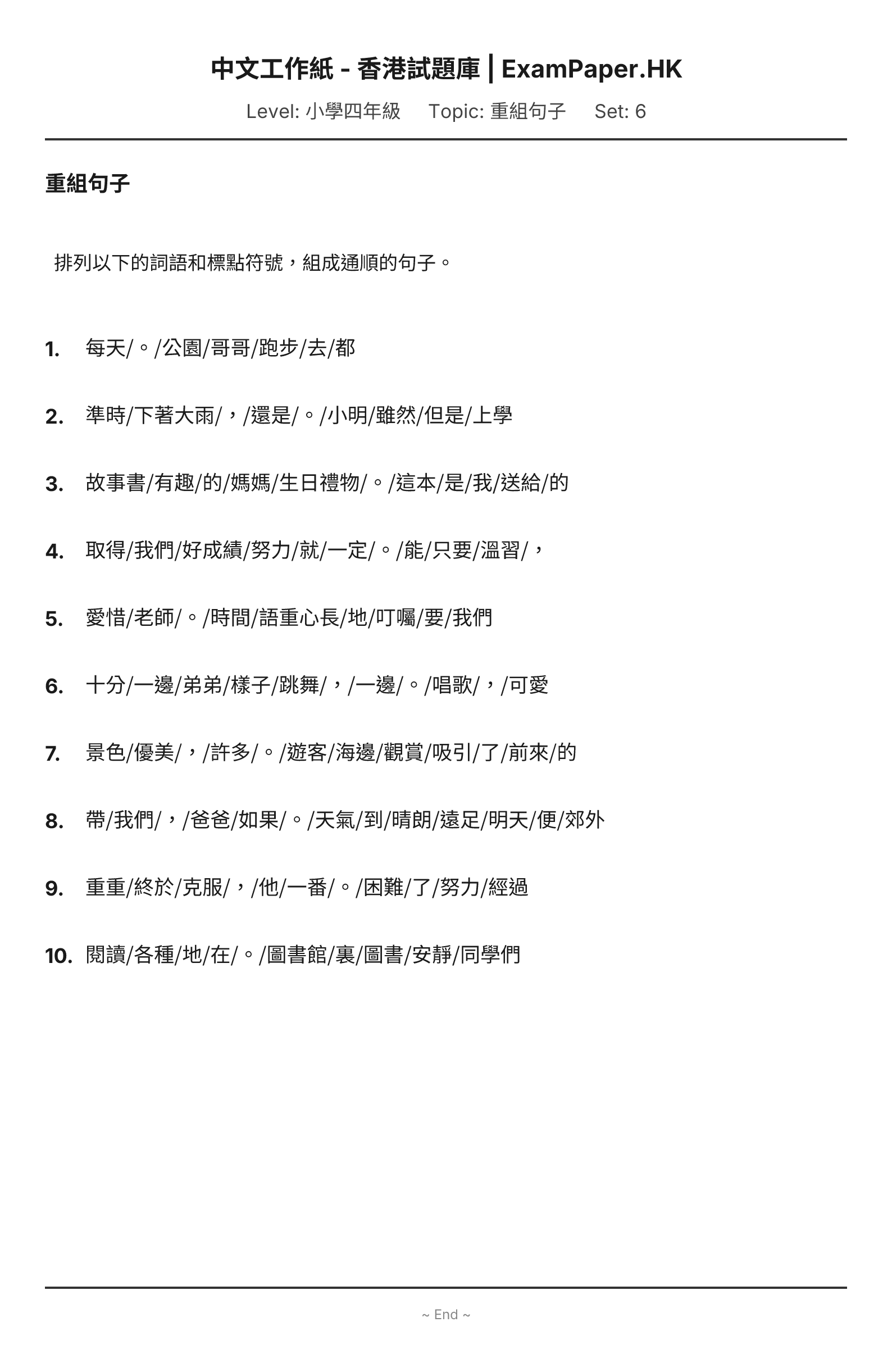 中文工作紙 - 香港試題庫 | ExamPaper.HK

Level: 小學四年級　Topic: 重組句子　Set: 6

重組句子

排列以下的詞語和標點符號，組成通順的句子。

1. 每天/。/公園/哥哥/跑步/去/都

2. 準時/下著大雨/，/還是/。/小明/雖然/但是/上學

3. 故事書/有趣/的/媽媽/生日禮物/。/這本/是/我/送給/的

4. 取得/我們/好成績/努力/就/一定/。/能/只要/溫習/，

5. 愛惜/老師/。/時間/語重心長/地/叮囑/要/我們

6. 十分/一邊/弟弟/樣子/跳舞/，/一邊/。/唱歌/，/可愛

7. 景色/優美/，/許多/。/遊客/海邊/觀賞/吸引/了/前來/的

8. 帶/我們/，/爸爸/如果/。/天氣/到/晴朗/遠足/明天/便/郊外

9. 重重/終於/克服/，/他/一番/。/困難/了/努力/經過

10. 閱讀/各種/地/在/。/圖書館/裏/圖書/安靜/同學們

~ End ~